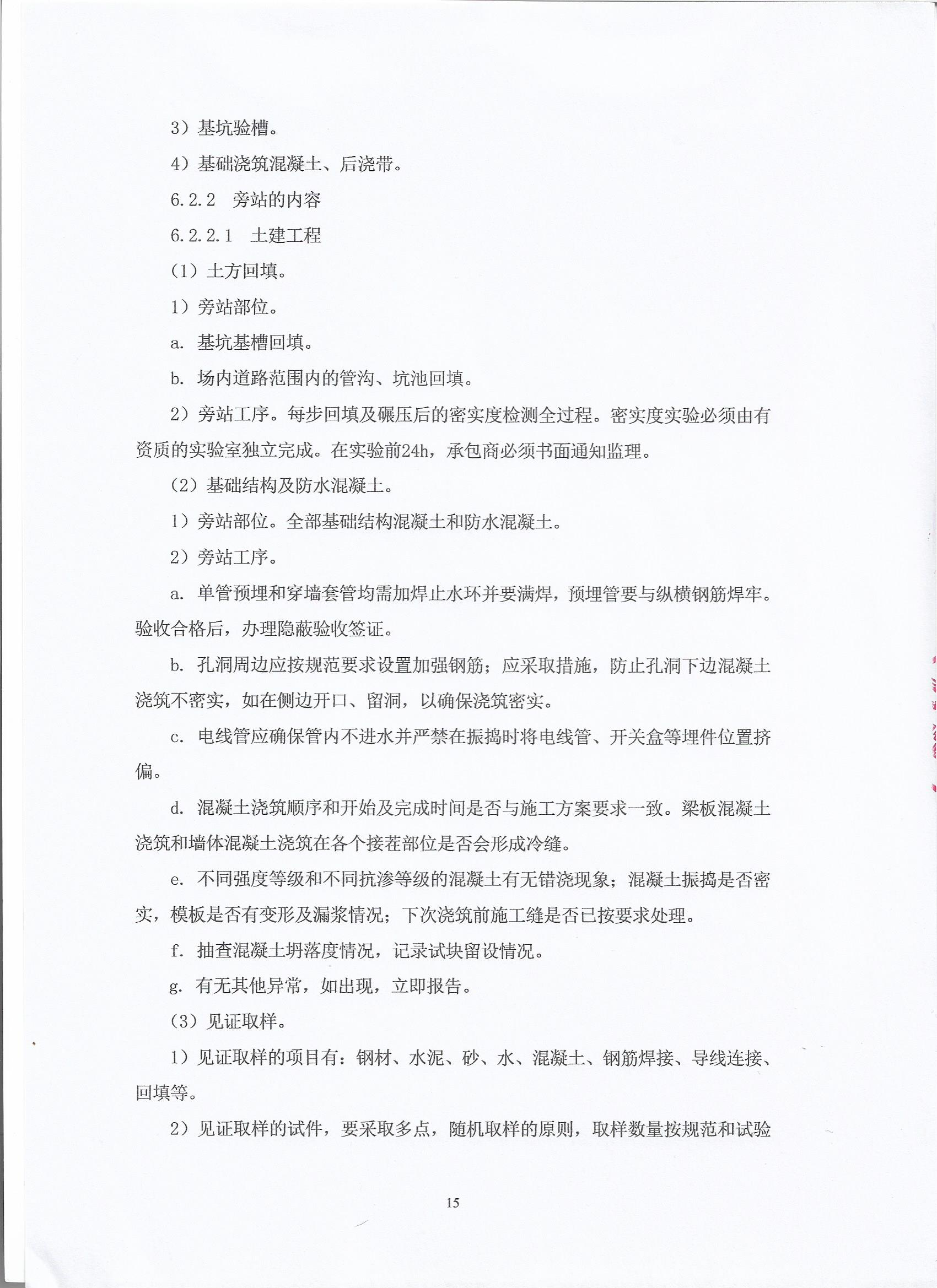 3）基坑验槽。

4）基础浇筑混凝土、后浇带。

6.2.2　旁站的内容

6.2.2.1　土建工程

（1）土方回填。

1）旁站部位。

a. 基坑基槽回填。

b. 场内道路范围内的管沟、坑池回填。

2）旁站工序。每步回填及碾压后的密实度检测全过程。密实度实验必须由有资质的实验室独立完成。在实验前24h，承包商必须书面通知监理。

（2）基础结构及防水混凝土。

1）旁站部位。全部基础结构混凝土和防水混凝土。

2）旁站工序。

a. 单管预埋和穿墙套管均需加焊止水环并要满焊，预埋管要与纵横钢筋焊牢。验收合格后，办理隐蔽验收签证。

b. 孔洞周边应按规范要求设置加强钢筋；应采取措施，防止孔洞下边混凝土浇筑不密实，如在侧边开口、留洞，以确保浇筑密实。

c. 电线管应确保管内不进水并严禁在振捣时将电线管、开关盒等埋件位置挤偏。

d. 混凝土浇筑顺序和开始及完成时间是否与施工方案要求一致。梁板混凝土浇筑和墙体混凝土浇筑在各个接茬部位是否会形成冷缝。

e. 不同强度等级和不同抗渗等级的混凝土有无错浇现象；混凝土振捣是否密实，模板是否有变形及漏浆情况；下次浇筑前施工缝是否已按要求处理。

f. 抽查混凝土坍落度情况，记录试块留设情况。

g. 有无其他异常，如出现，立即报告。

（3）见证取样。

1）见证取样的项目有：钢材、水泥、砂、水、混凝土、钢筋焊接、导线连接、回填等。

2）见证取样的试件，要采取多点，随机取样的原则，取样数量按规范和试验

15